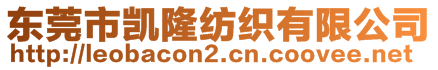 东莞市凯隆纺织有限公司
http://leobacon2.cn.coovee.net